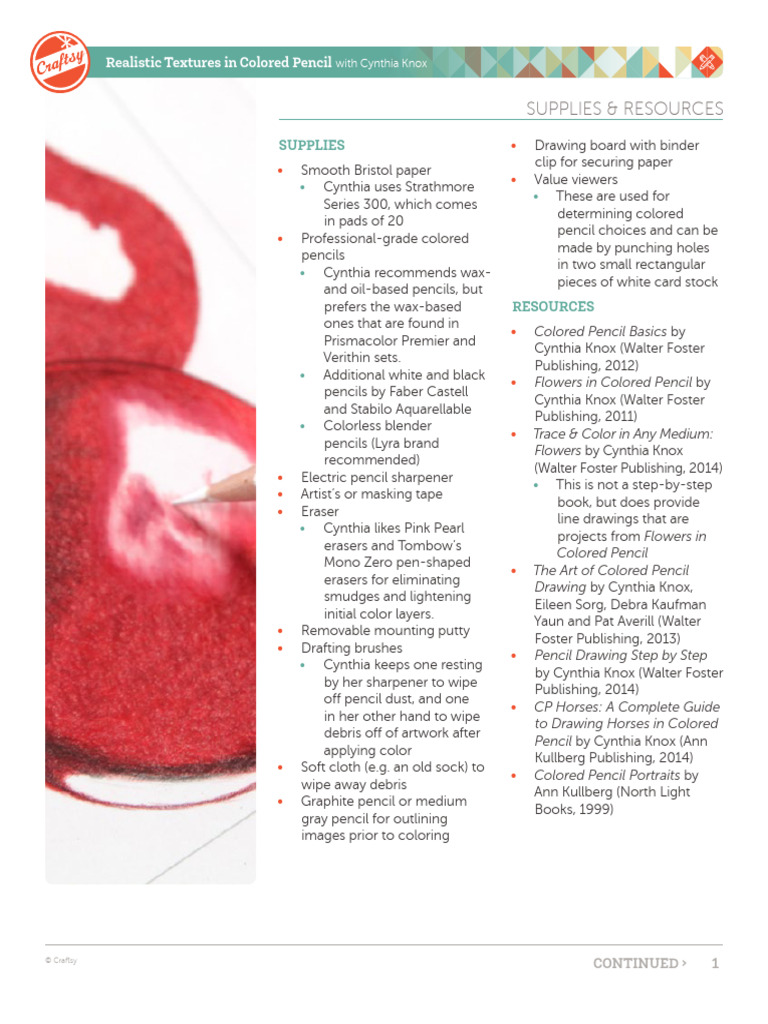 Craftsy

Realistic Textures in Colored Pencil with Cynthia Knox

SUPPLIES & RESOURCES

SUPPLIES

• Smooth Bristol paper
• Cynthia uses Strathmore Series 300, which comes in pads of 20
• Professional-grade colored pencils
• Cynthia recommends wax- and oil-based pencils, but prefers the wax-based ones that are found in Prismacolor Premier and Verithin sets.
• Additional white and black pencils by Faber Castell and Stabilo Aquarellable
• Colorless blender pencils (Lyra brand recommended)
• Electric pencil sharpener
• Artist's or masking tape
• Eraser
• Cynthia likes Pink Pearl erasers and Tombow's Mono Zero pen-shaped erasers for eliminating smudges and lightening initial color layers.
• Removable mounting putty
• Drafting brushes
• Cynthia keeps one resting by her sharpener to wipe off pencil dust, and one in her other hand to wipe debris off of artwork after applying color
• Soft cloth (e.g. an old sock) to wipe away debris
• Graphite pencil or medium gray pencil for outlining images prior to coloring
• Drawing board with binder clip for securing paper
• Value viewers
• These are used for determining colored pencil choices and can be made by punching holes in two small rectangular pieces of white card stock

RESOURCES

• Colored Pencil Basics by Cynthia Knox (Walter Foster Publishing, 2012)
• Flowers in Colored Pencil by Cynthia Knox (Walter Foster Publishing, 2011)
• Trace & Color in Any Medium: Flowers by Cynthia Knox (Walter Foster Publishing, 2014)
• This is not a step-by-step book, but does provide line drawings that are projects from Flowers in Colored Pencil
• The Art of Colored Pencil Drawing by Cynthia Knox, Eileen Sorg, Debra Kaufman Yaun and Pat Averill (Walter Foster Publishing, 2013)
• Pencil Drawing Step by Step by Cynthia Knox (Walter Foster Publishing, 2014)
• CP Horses: A Complete Guide to Drawing Horses in Colored Pencil by Cynthia Knox (Ann Kullberg Publishing, 2014)
• Colored Pencil Portraits by Ann Kullberg (North Light Books, 1999)

© Craftsy

CONTINUED › 1